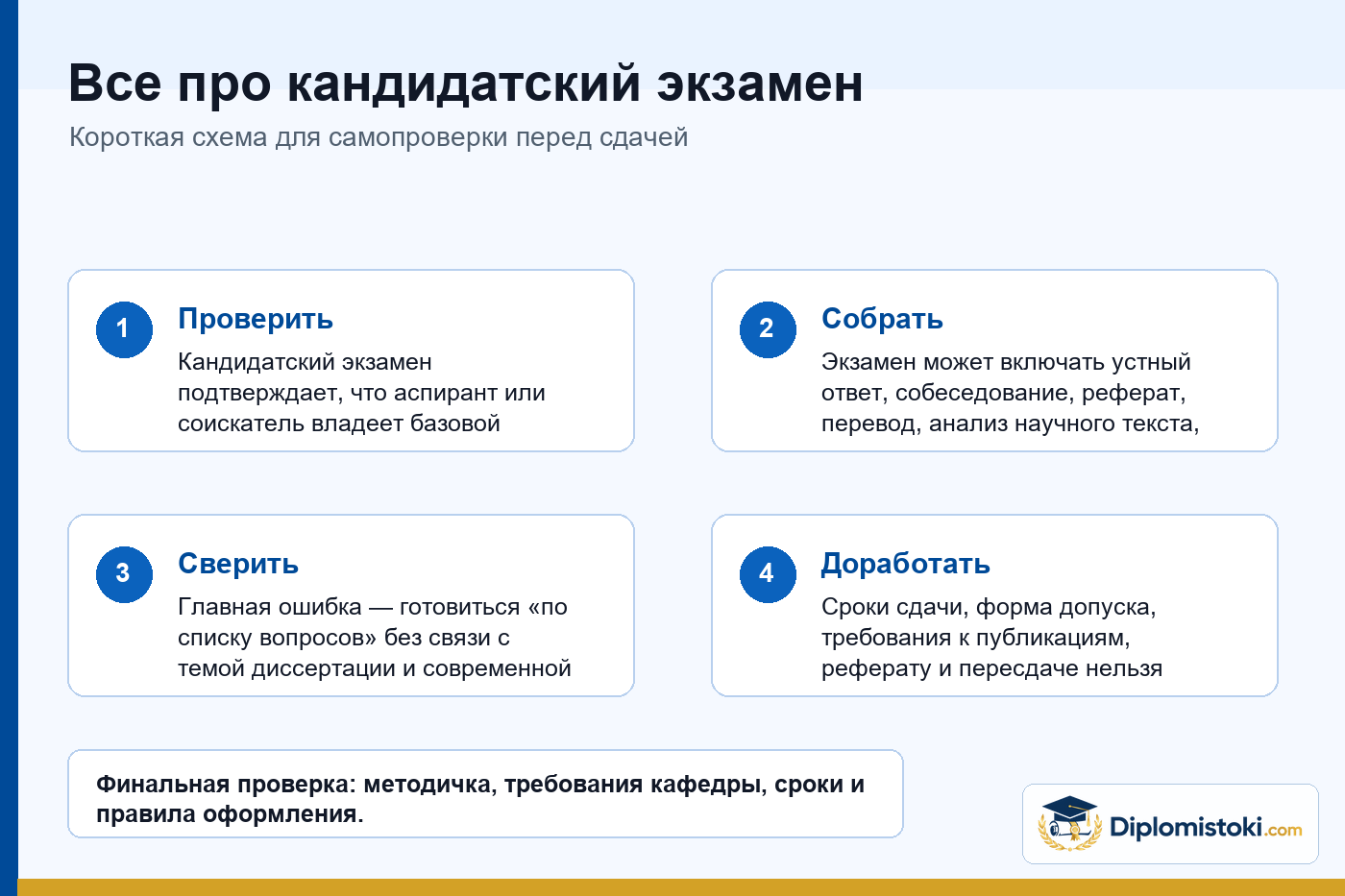 Все про кандидатский экзамен

Короткая схема для самопроверки перед сдачей

1
Проверить
Кандидатский экзамен подтверждает, что аспирант или соискатель владеет базовой

2
Собрать
Экзамен может включать устный ответ, собеседование, реферат, перевод, анализ научного текста,

3
Сверить
Главная ошибка — готовиться «по списку вопросов» без связи с темой диссертации и современной

4
Доработать
Сроки сдачи, форма допуска, требования к публикациям, реферату и пересдаче нельзя

Финальная проверка: методичка, требования кафедры, сроки и правила оформления.

Diplomistoki.com